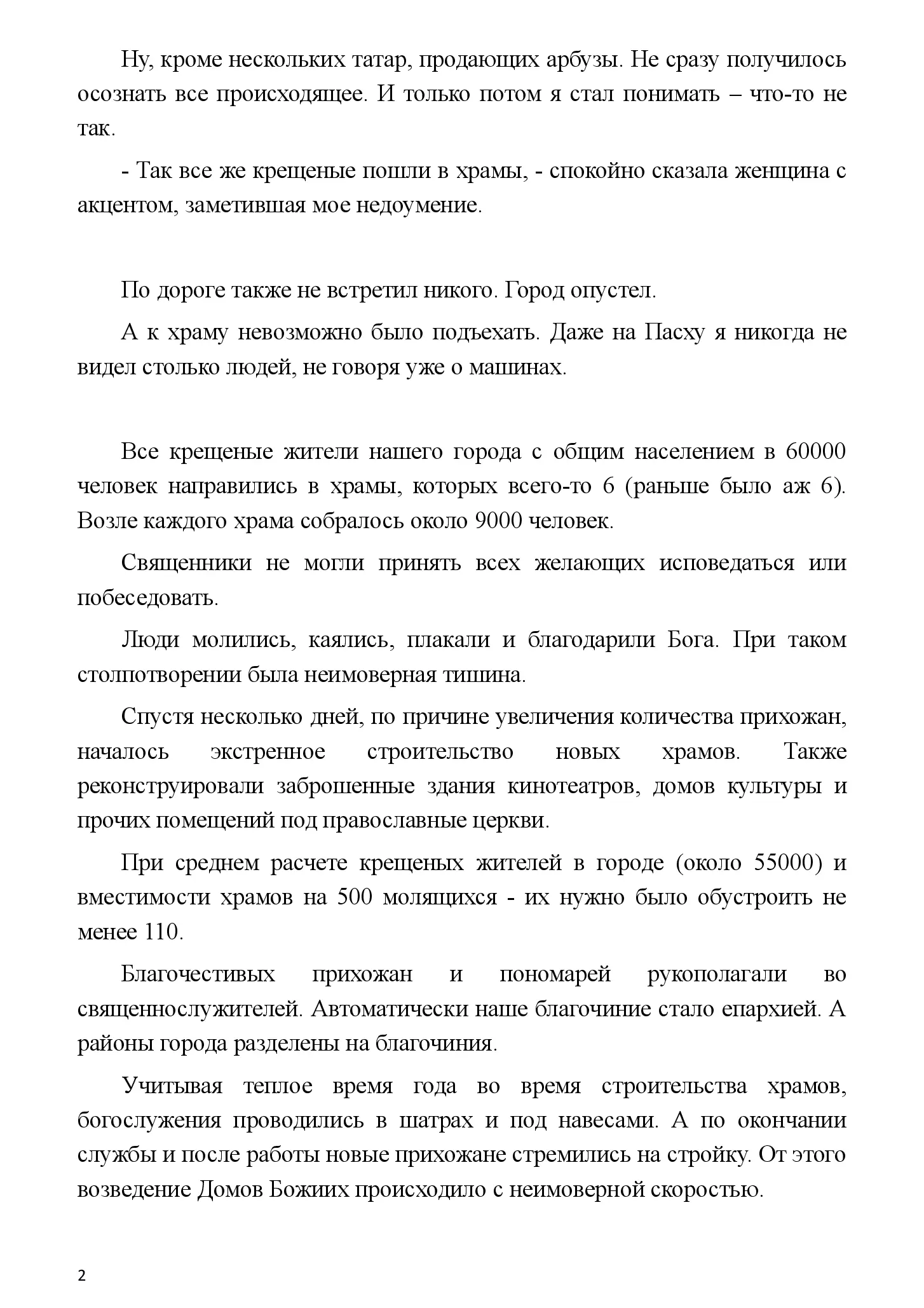 Ну, кроме нескольких татар, продающих арбузы. Не сразу получилось осознать все происходящее. И только потом я стал понимать – что-то не так.

- Так все же крещеные пошли в храмы, - спокойно сказала женщина с акцентом, заметившая мое недоумение.

По дороге также не встретил никого. Город опустел.

А к храму невозможно было подъехать. Даже на Пасху я никогда не видел столько людей, не говоря уже о машинах.

Все крещеные жители нашего города с общим населением в 60000 человек направились в храмы, которых всего-то 6 (раньше было аж 6). Возле каждого храма собралось около 9000 человек.

Священники не могли принять всех желающих исповедаться или побеседовать.

Люди молились, каялись, плакали и благодарили Бога. При таком столпотворении была неимоверная тишина.

Спустя несколько дней, по причине увеличения количества прихожан, началось экстренное строительство новых храмов. Также реконструировали заброшенные здания кинотеатров, домов культуры и прочих помещений под православные церкви.

При среднем расчете крещеных жителей в городе (около 55000) и вместимости храмов на 500 молящихся - их нужно было обустроить не менее 110.

Благочестивых прихожан и пономарей рукополагали во священнослужителей. Автоматически наше благочиние стало епархией. А районы города разделены на благочиния.

Учитывая теплое время года во время строительства храмов, богослужения проводились в шатрах и под навесами. А по окончании службы и после работы новые прихожане стремились на стройку. От этого возведение Домов Божиих происходило с неимоверной скоростью.

2